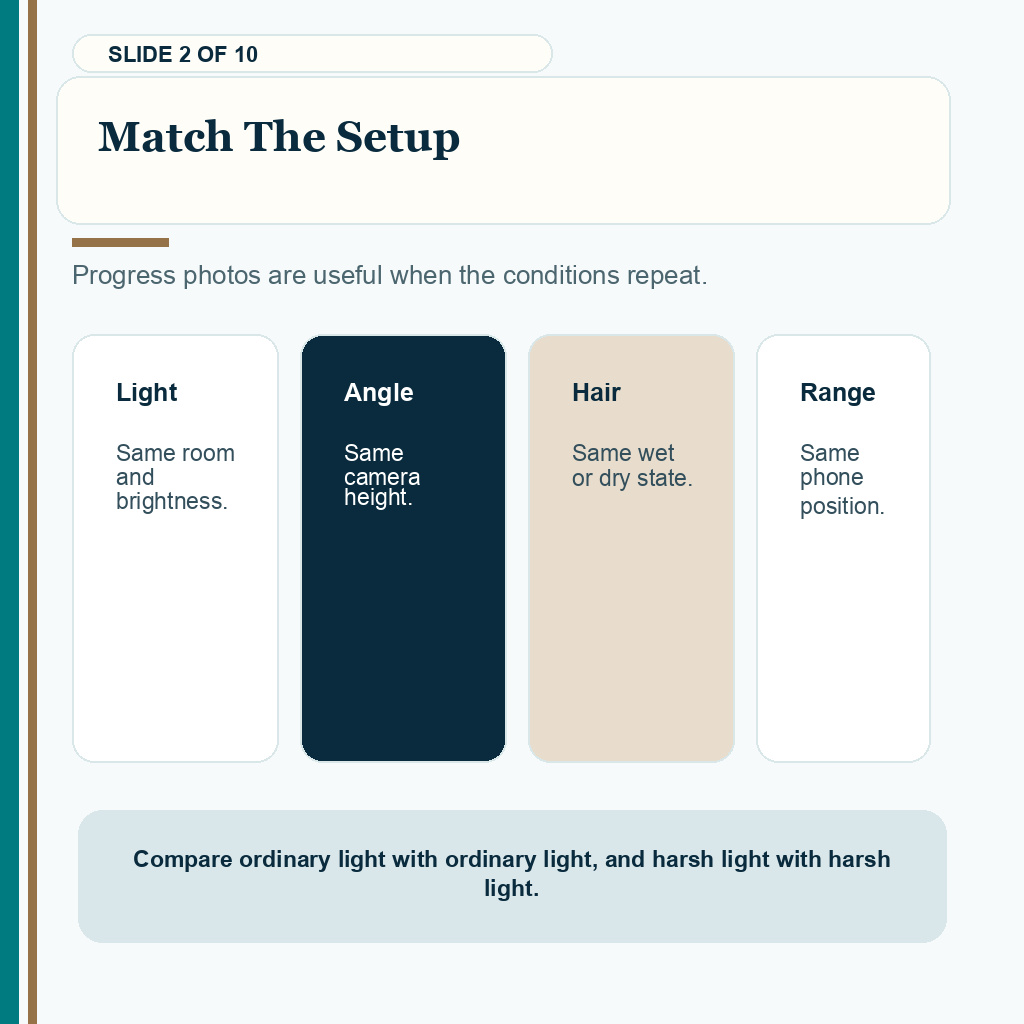 SLIDE 2 OF 10

Match The Setup

Progress photos are useful when the conditions repeat.

Light

Same room and brightness.

Angle

Same camera height.

Hair

Same wet or dry state.

Range

Same phone position.

Compare ordinary light with ordinary light, and harsh light with harsh light.